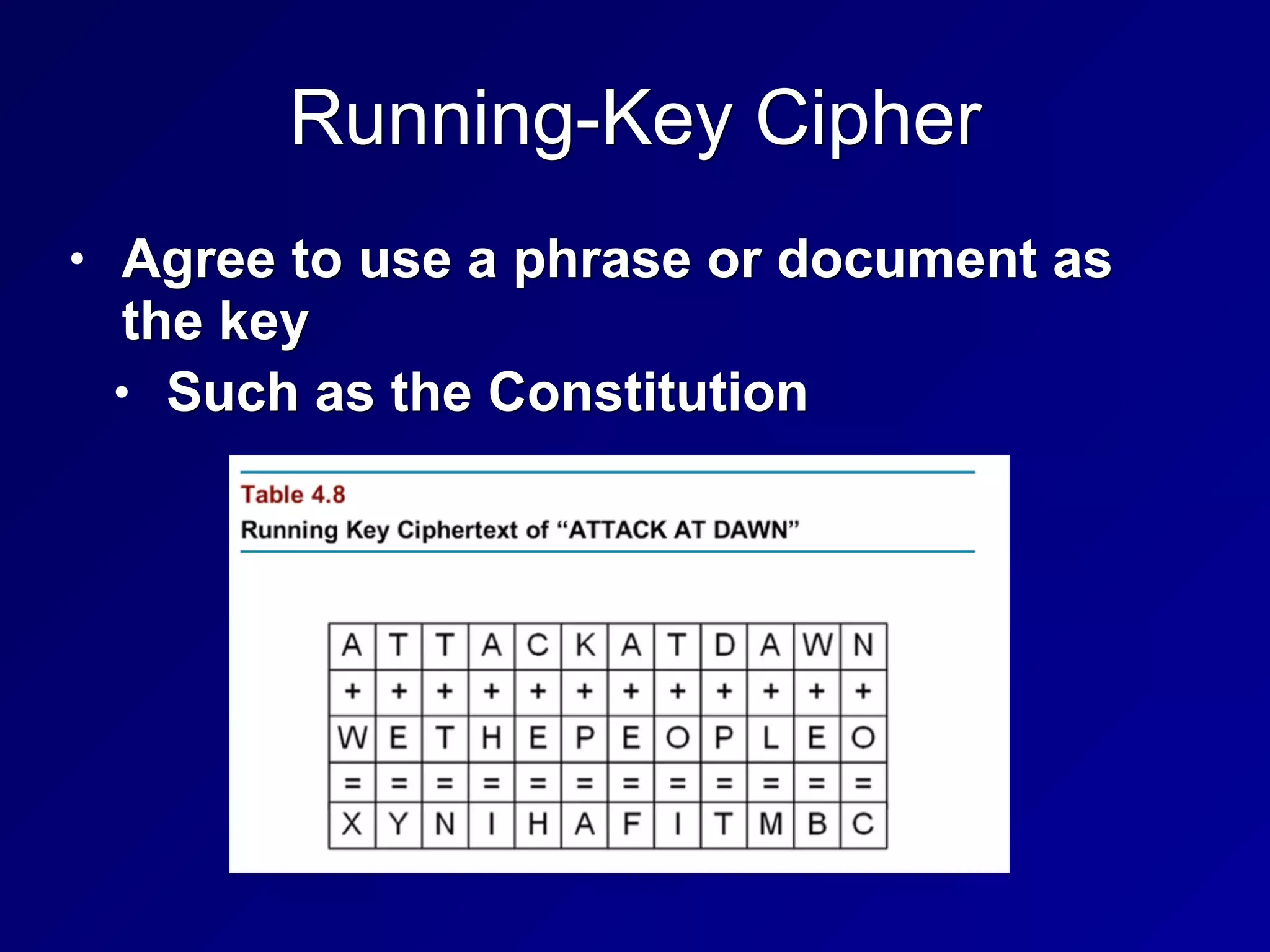 Running-Key Cipher

• Agree to use a phrase or document as the key
  • Such as the Constitution

Table 4.8
Running Key Ciphertext of “ATTACK AT DAWN”

| A | T | T | A | C | K | A | T | D | A | W | N |
|---|---|---|---|---|---|---|---|---|---|---|---|
| + | + | + | + | + | + | + | + | + | + | + | + |
| W | E | T | H | E | P | E | O | P | L | E | O |
| = | = | = | = | = | = | = | = | = | = | = | = |
| X | Y | N | I | H | A | F | I | T | M | B | C |